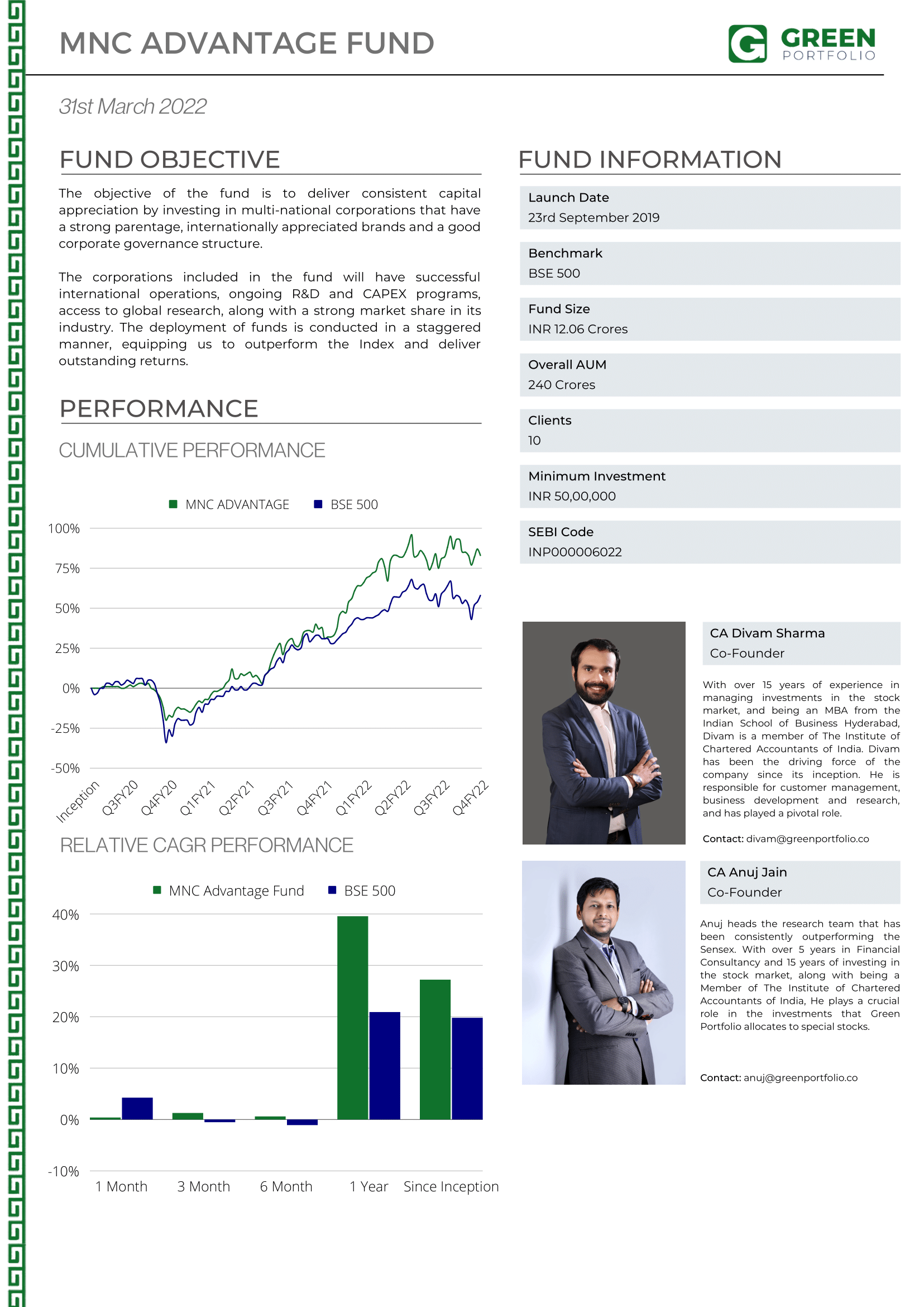 MNC ADVANTAGE FUND

GREEN
PORTFOLIO

31st March 2022

FUND OBJECTIVE

The objective of the fund is to deliver consistent capital appreciation by investing in multi-national corporations that have a strong parentage, internationally appreciated brands and a good corporate governance structure.

The corporations included in the fund will have successful international operations, ongoing R&D and CAPEX programs, access to global research, along with a strong market share in its industry. The deployment of funds is conducted in a staggered manner, equipping us to outperform the Index and deliver outstanding returns.

PERFORMANCE

CUMULATIVE PERFORMANCE

MNC ADVANTAGE BSE 500

100%
75%
50%
25%
0%
-25%
-50%

Inception Q3FY20 Q4FY20 Q1FY21 Q2FY21 Q3FY21 Q4FY21 Q1FY22 Q2FY22 Q3FY22 Q4FY22

RELATIVE CAGR PERFORMANCE

MNC Advantage Fund BSE 500

40%
30%
20%
10%
0%
-10%

1 Month 3 Month 6 Month 1 Year Since Inception

FUND INFORMATION

Launch Date
23rd September 2019

Benchmark
BSE 500

Fund Size
INR 12.06 Crores

Overall AUM
240 Crores

Clients
10

Minimum Investment
INR 50,00,000

SEBI Code
INP000006022

CA Divam Sharma
Co-Founder

With over 15 years of experience in managing investments in the stock market, and being an MBA from the Indian School of Business Hyderabad, Divam is a member of The Institute of Chartered Accountants of India. Divam has been the driving force of the company since its inception. He is responsible for customer management, business development and research, and has played a pivotal role.

Contact: divam@greenportfolio.co

CA Anuj Jain
Co-Founder

Anuj heads the research team that has been consistently outperforming the Sensex. With over 5 years in Financial Consultancy and 15 years of investing in the stock market, along with being a Member of The Institute of Chartered Accountants of India, He plays a crucial role in the investments that Green Portfolio allocates to special stocks.

Contact: anuj@greenportfolio.co